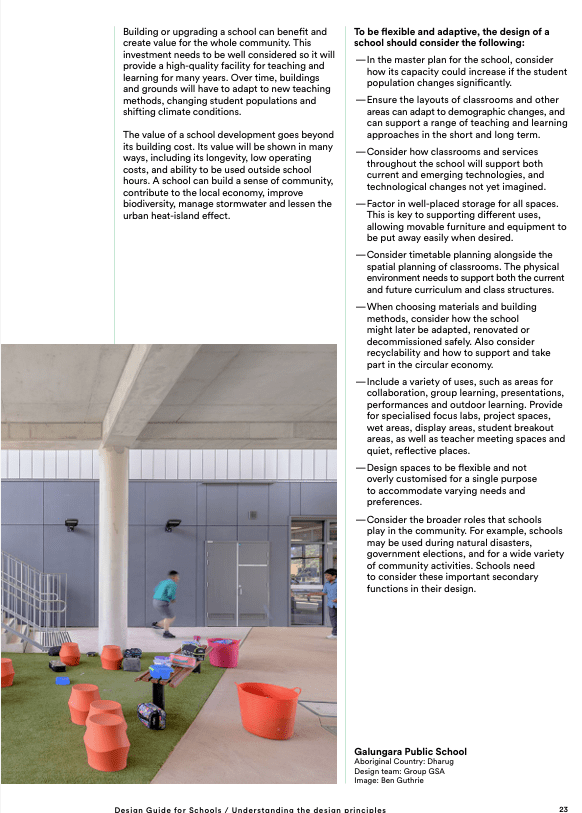 Building or upgrading a school can benefit and create value for the whole community. This investment needs to be well considered so it will provide a high-quality facility for teaching and learning for many years. Over time, buildings and grounds will have to adapt to new teaching methods, changing student populations and shifting climate conditions.

The value of a school development goes beyond its building cost. Its value will be shown in many ways, including its longevity, low operating costs, and ability to be used outside school hours. A school can build a sense of community, contribute to the local economy, improve biodiversity, manage stormwater and lessen the urban heat-island effect.

To be flexible and adaptive, the design of a school should consider the following:

— In the master plan for the school, consider how its capacity could increase if the student population changes significantly.

— Ensure the layouts of classrooms and other areas can adapt to demographic changes, and can support a range of teaching and learning approaches in the short and long term.

— Consider how classrooms and services throughout the school will support both current and emerging technologies, and technological changes not yet imagined.

— Factor in well-placed storage for all spaces. This is key to supporting different uses, allowing movable furniture and equipment to be put away easily when desired.

— Consider timetable planning alongside the spatial planning of classrooms. The physical environment needs to support both the current and future curriculum and class structures.

— When choosing materials and building methods, consider how the school might later be adapted, renovated or decommissioned safely. Also consider recyclability and how to support and take part in the circular economy.

— Include a variety of uses, such as areas for collaboration, group learning, presentations, performances and outdoor learning. Provide for specialised focus labs, project spaces, wet areas, display areas, student breakout areas, as well as teacher meeting spaces and quiet, reflective places.

— Design spaces to be flexible and not overly customised for a single purpose to accommodate varying needs and preferences.

— Consider the broader roles that schools play in the community. For example, schools may be used during natural disasters, government elections, and for a wide variety of community activities. Schools need to consider these important secondary functions in their design.

Galungara Public School
Aboriginal Country: Dharug
Design team: Group GSA
Image: Ben Guthrie

Design Guide for Schools / Understanding the design principles

23